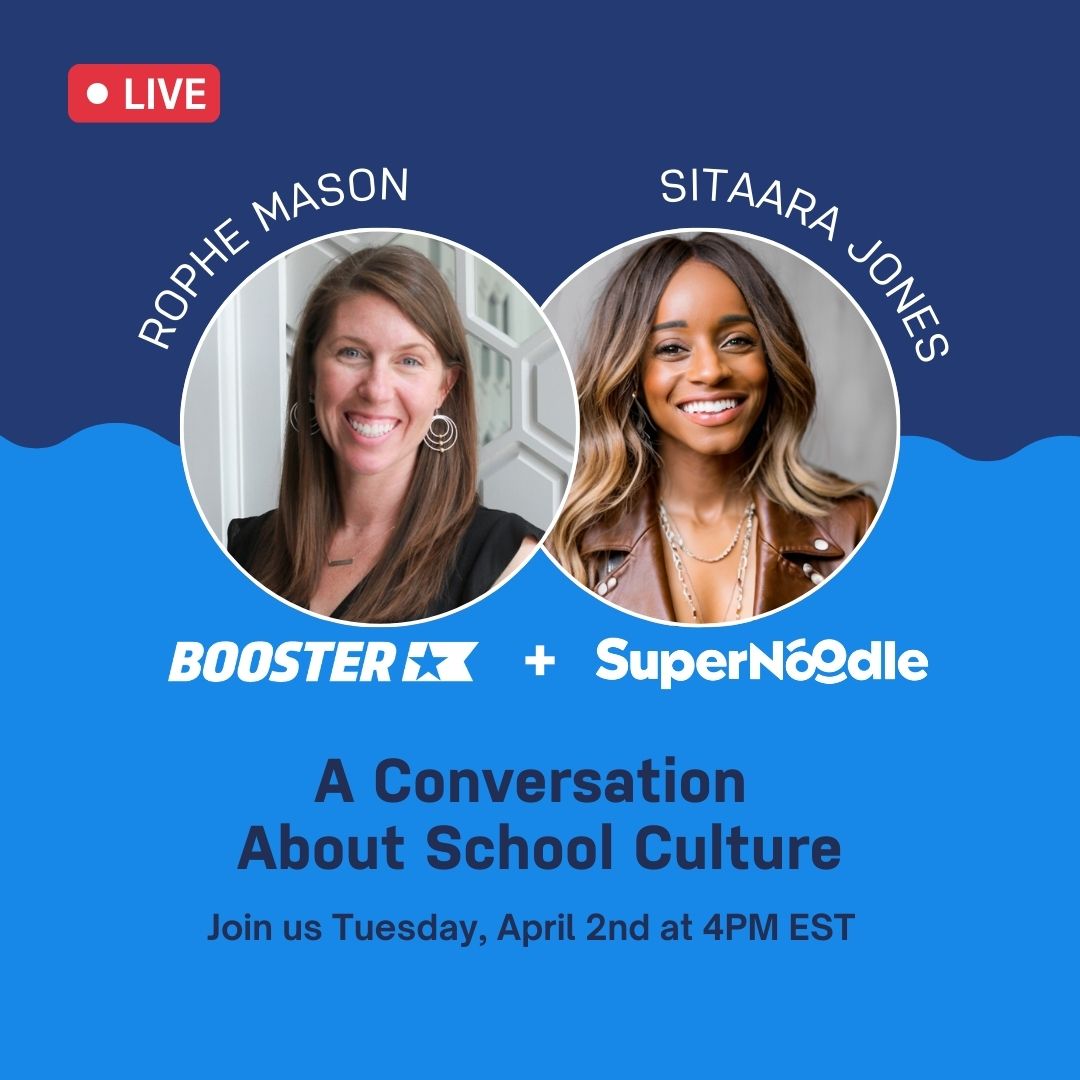 LIVE

ROPHE MASON

SITAARA JONES

BOOSTER + SuperNoodle

A Conversation About School Culture

Join us Tuesday, April 2nd at 4PM EST